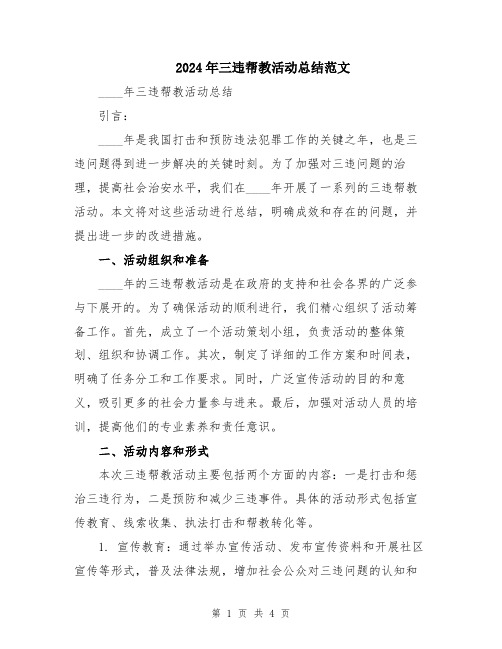 2024年三违帮教活动总结范文

____年三违帮教活动总结

引言：

____年是我国打击和预防违法犯罪工作的关键之年，也是三违问题得到进一步解决的关键时刻。为了加强对三违问题的治理，提高社会治安水平，我们在____年开展了一系列的三违帮教活动。本文将对这些活动进行总结，明确成效和存在的问题，并提出进一步的改进措施。

一、活动组织和准备

____年的三违帮教活动是在政府的支持和社会各界的广泛参与下展开的。为了确保活动的顺利进行，我们精心组织了活动筹备工作。首先，成立了一个活动策划小组，负责活动的整体策划、组织和协调工作。其次，制定了详细的工作方案和时间表，明确了任务分工和工作要求。同时，广泛宣传活动的目的和意义，吸引更多的社会力量参与进来。最后，加强对活动人员的培训，提高他们的专业素养和责任意识。

二、活动内容和形式

本次三违帮教活动主要包括两个方面的内容：一是打击和惩治三违行为，二是预防和减少三违事件。具体的活动形式包括宣传教育、线索收集、执法打击和帮教转化等。

1. 宣传教育：通过举办宣传活动、发布宣传资料和开展社区宣传等形式，普及法律法规，增加社会公众对三违问题的认知和

第 1 页 共 4 页